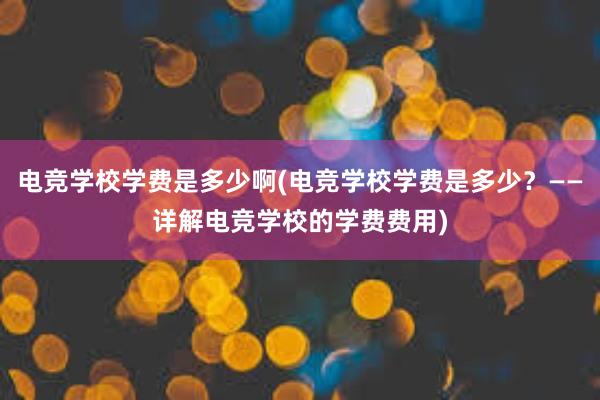 电竞学校学费是多少啊(电竞学校学费是多少？——详解电竞学校的学费费用)